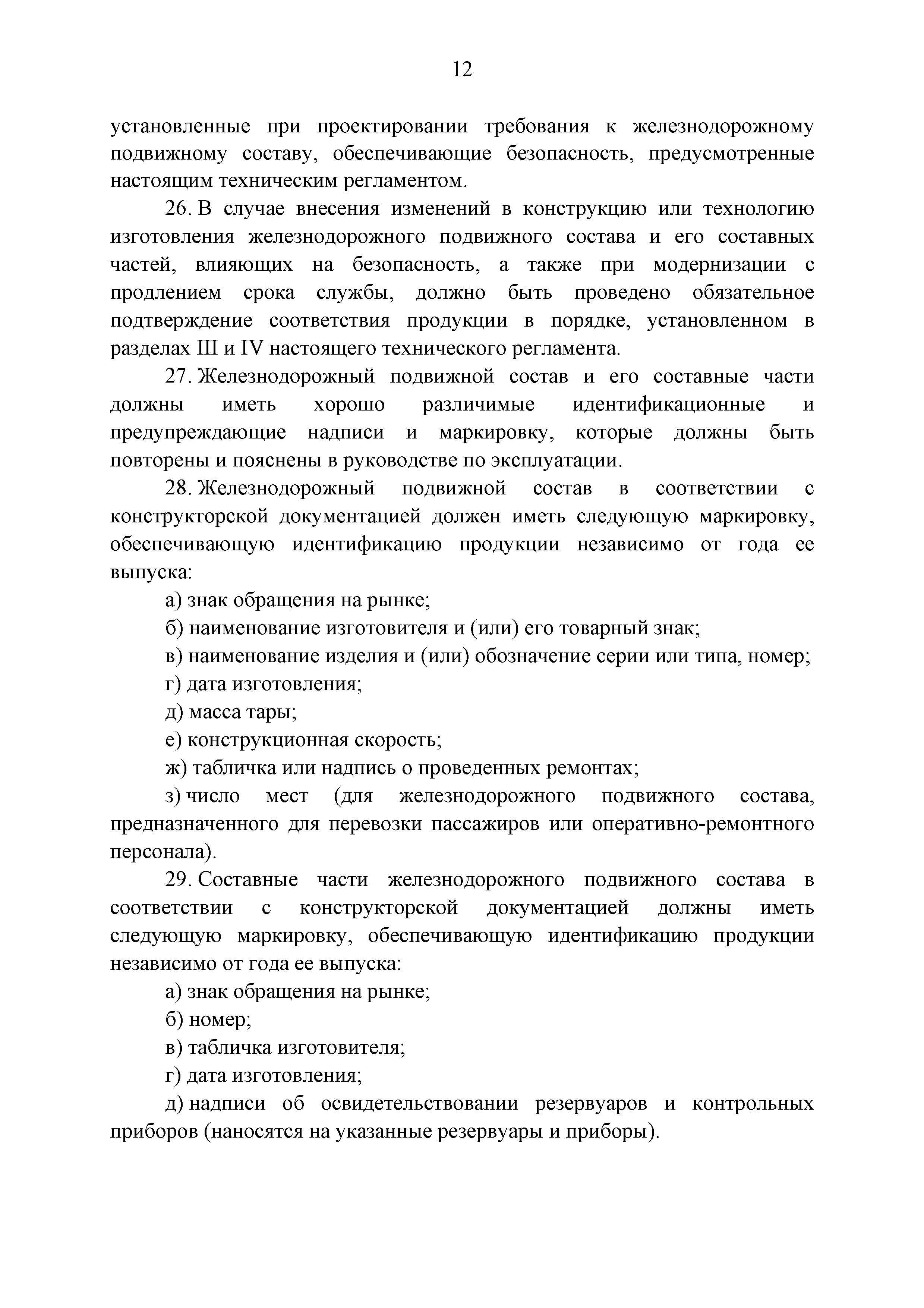 12

установленные при проектировании требования к железнодорожному подвижному составу, обеспечивающие безопасность, предусмотренные настоящим техническим регламентом.

26. В случае внесения изменений в конструкцию или технологию изготовления железнодорожного подвижного состава и его составных частей, влияющих на безопасность, а также при модернизации с продлением срока службы, должно быть проведено обязательное подтверждение соответствия продукции в порядке, установленном в разделах III и IV настоящего технического регламента.

27. Железнодорожный подвижной состав и его составные части должны иметь хорошо различимые идентификационные и предупреждающие надписи и маркировку, которые должны быть повторены и пояснены в руководстве по эксплуатации.

28. Железнодорожный подвижной состав в соответствии с конструкторской документацией должен иметь следующую маркировку, обеспечивающую идентификацию продукции независимо от года ее выпуска:

а) знак обращения на рынке;

б) наименование изготовителя и (или) его товарный знак;

в) наименование изделия и (или) обозначение серии или типа, номер;

г) дата изготовления;

д) масса тары;

е) конструкционная скорость;

ж) табличка или надпись о проведенных ремонтах;

з) число мест (для железнодорожного подвижного состава, предназначенного для перевозки пассажиров или оперативно-ремонтного персонала).

29. Составные части железнодорожного подвижного состава в соответствии с конструкторской документацией должны иметь следующую маркировку, обеспечивающую идентификацию продукции независимо от года ее выпуска:

а) знак обращения на рынке;

б) номер;

в) табличка изготовителя;

г) дата изготовления;

д) надписи об освидетельствовании резервуаров и контрольных приборов (наносятся на указанные резервуары и приборы).